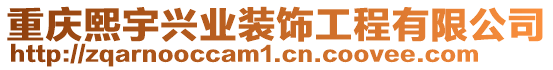 重庆熙宇兴业装饰工程有限公司
http://zqarnooccam1.cn.coovee.com